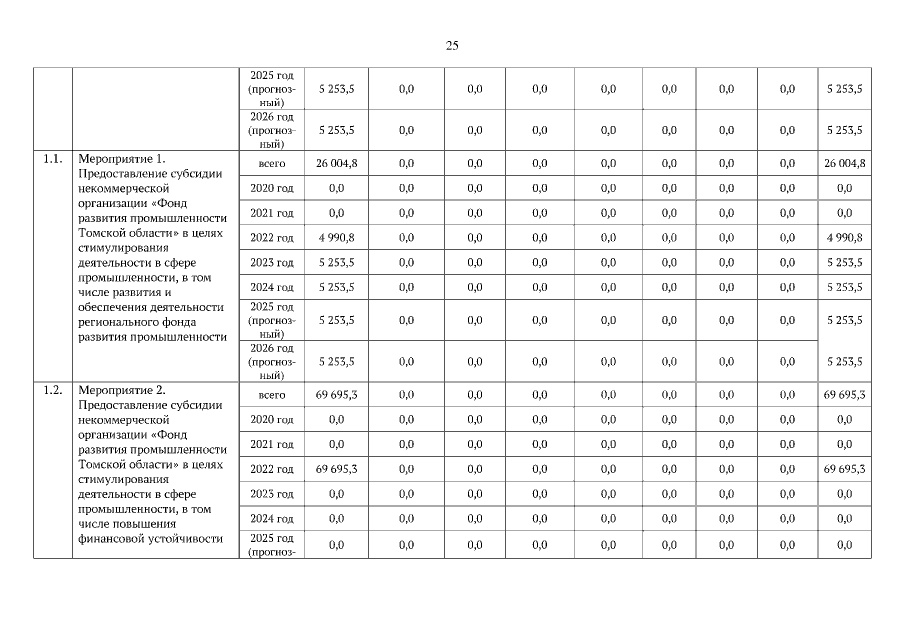 25

|  |  |  |  |  |  |  |  |  |  |  |  |
|---|---|---|---|---|---|---|---|---|---|---|---|
|  |  | 2025 год (прогнозный) | 5 253,5 | 0,0 | 0,0 | 0,0 | 0,0 | 0,0 | 0,0 | 0,0 | 5 253,5 |
|  |  | 2026 год (прогнозный) | 5 253,5 | 0,0 | 0,0 | 0,0 | 0,0 | 0,0 | 0,0 | 0,0 | 5 253,5 |
| 1.1. | Мероприятие 1. Предоставление субсидии некоммерческой организации «Фонд развития промышленности Томской области» в целях стимулирования деятельности в сфере промышленности, в том числе развития и обеспечения деятельности регионального фонда развития промышленности | всего | 26 004,8 | 0,0 | 0,0 | 0,0 | 0,0 | 0,0 | 0,0 | 0,0 | 26 004,8 |
|  |  | 2020 год | 0,0 | 0,0 | 0,0 | 0,0 | 0,0 | 0,0 | 0,0 | 0,0 | 0,0 |
|  |  | 2021 год | 0,0 | 0,0 | 0,0 | 0,0 | 0,0 | 0,0 | 0,0 | 0,0 | 0,0 |
|  |  | 2022 год | 4 990,8 | 0,0 | 0,0 | 0,0 | 0,0 | 0,0 | 0,0 | 0,0 | 4 990,8 |
|  |  | 2023 год | 5 253,5 | 0,0 | 0,0 | 0,0 | 0,0 | 0,0 | 0,0 | 0,0 | 5 253,5 |
|  |  | 2024 год | 5 253,5 | 0,0 | 0,0 | 0,0 | 0,0 | 0,0 | 0,0 | 0,0 | 5 253,5 |
|  |  | 2025 год (прогнозный) | 5 253,5 | 0,0 | 0,0 | 0,0 | 0,0 | 0,0 | 0,0 | 0,0 | 5 253,5 |
|  |  | 2026 год (прогнозный) | 5 253,5 | 0,0 | 0,0 | 0,0 | 0,0 | 0,0 | 0,0 | 0,0 | 5 253,5 |
| 1.2. | Мероприятие 2. Предоставление субсидии некоммерческой организации «Фонд развития промышленности Томской области» в целях стимулирования деятельности в сфере промышленности, в том числе повышения финансовой устойчивости | всего | 69 695,3 | 0,0 | 0,0 | 0,0 | 0,0 | 0,0 | 0,0 | 0,0 | 69 695,3 |
|  |  | 2020 год | 0,0 | 0,0 | 0,0 | 0,0 | 0,0 | 0,0 | 0,0 | 0,0 | 0,0 |
|  |  | 2021 год | 0,0 | 0,0 | 0,0 | 0,0 | 0,0 | 0,0 | 0,0 | 0,0 | 0,0 |
|  |  | 2022 год | 69 695,3 | 0,0 | 0,0 | 0,0 | 0,0 | 0,0 | 0,0 | 0,0 | 69 695,3 |
|  |  | 2023 год | 0,0 | 0,0 | 0,0 | 0,0 | 0,0 | 0,0 | 0,0 | 0,0 | 0,0 |
|  |  | 2024 год | 0,0 | 0,0 | 0,0 | 0,0 | 0,0 | 0,0 | 0,0 | 0,0 | 0,0 |
|  |  | 2025 год (прогноз- | 0,0 | 0,0 | 0,0 | 0,0 | 0,0 | 0,0 | 0,0 | 0,0 | 0,0 |